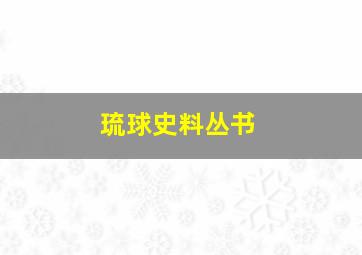 琉球史料丛书